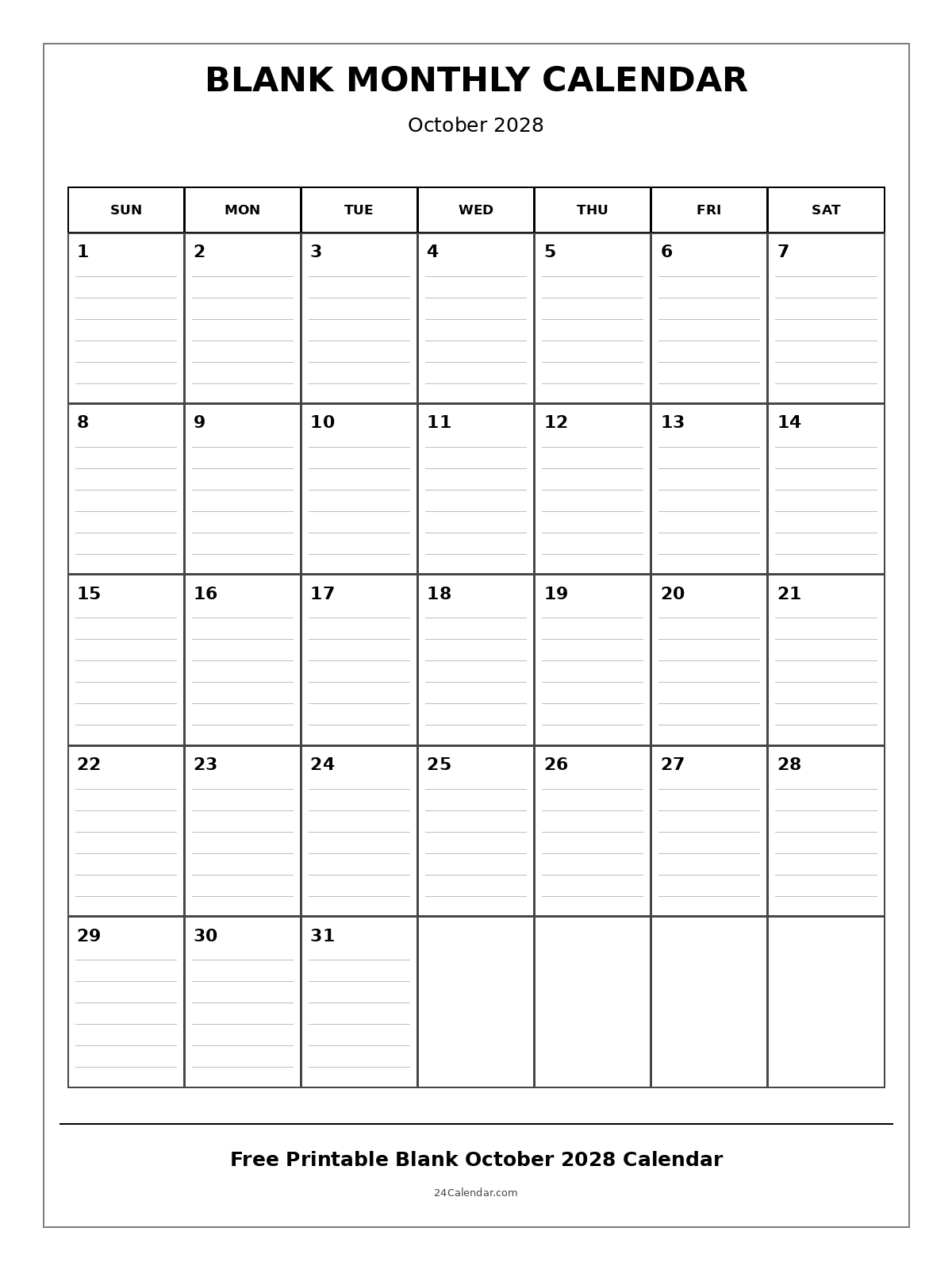 BLANK MONTHLY CALENDAR

October 2028

| SUN | MON | TUE | WED | THU | FRI | SAT |
|---|---|---|---|---|---|---|
| 1 | 2 | 3 | 4 | 5 | 6 | 7 |
| 8 | 9 | 10 | 11 | 12 | 13 | 14 |
| 15 | 16 | 17 | 18 | 19 | 20 | 21 |
| 22 | 23 | 24 | 25 | 26 | 27 | 28 |
| 29 | 30 | 31 | | | | |

Free Printable Blank October 2028 Calendar

24Calendar.com